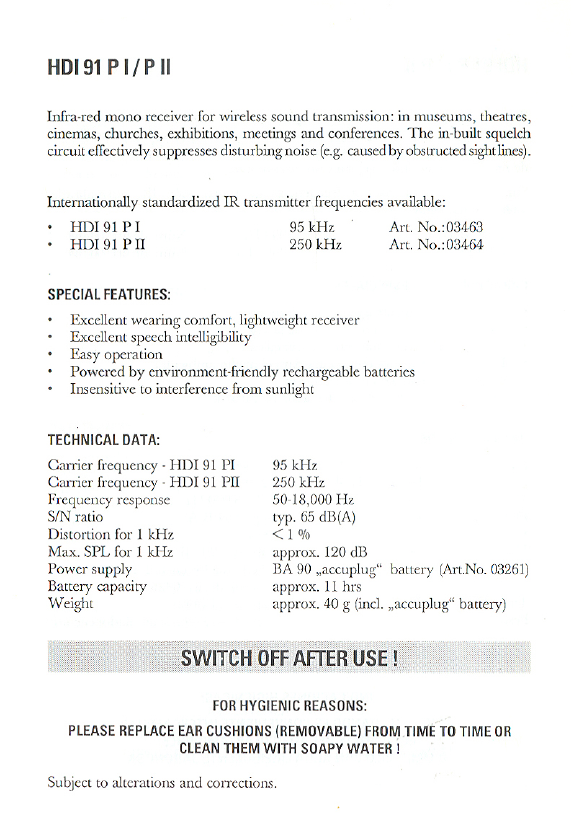 HDI 91 P I / P II

Infra-red mono receiver for wireless sound transmission: in museums, theatres, cinemas, churches, exhibitions, meetings and conferences. The in-built squelch circuit effectively suppresses disturbing noise (e.g. caused by obstructed sight lines).

Internationally standardized IR transmitter frequencies available:

| | | |
|---|---|---|
| • HDI 91 P I | 95 kHz | Art. No.:03463 |
| • HDI 91 P II | 250 kHz | Art. No.:03464 |

SPECIAL FEATURES:

• Excellent wearing comfort, lightweight receiver
• Excellent speech intelligibility
• Easy operation
• Powered by environment-friendly rechargeable batteries
• Insensitive to interference from sunlight

TECHNICAL DATA:

| | |
|---|---|
| Carrier frequency - HDI 91 PI | 95 kHz |
| Carrier frequency - HDI 91 PII | 250 kHz |
| Frequency response | 50-18,000 Hz |
| S/N ratio | typ. 65 dB(A) |
| Distortion for 1 kHz | < 1 % |
| Max. SPL for 1 kHz | approx. 120 dB |
| Power supply | BA 90 „accuplug“ battery (Art.No. 03261) |
| Battery capacity | approx. 11 hrs |
| Weight | approx. 40 g (incl. „accuplug“ battery) |

SWITCH OFF AFTER USE !

FOR HYGIENIC REASONS:

PLEASE REPLACE EAR CUSHIONS (REMOVABLE) FROM TIME TO TIME OR CLEAN THEM WITH SOAPY WATER !

Subject to alterations and corrections.